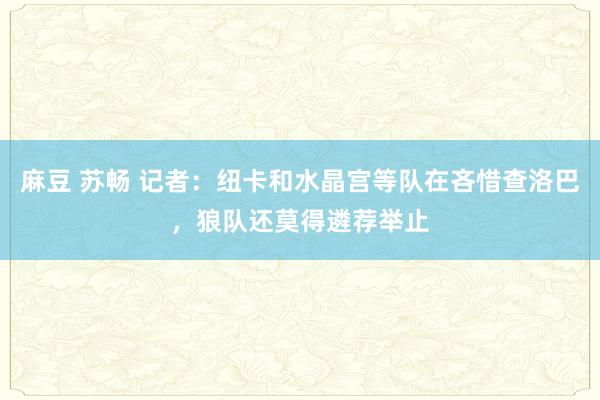 麻豆 苏畅 记者：纽卡和水晶宫等队在吝惜查洛巴，狼队还莫得遴荐举止